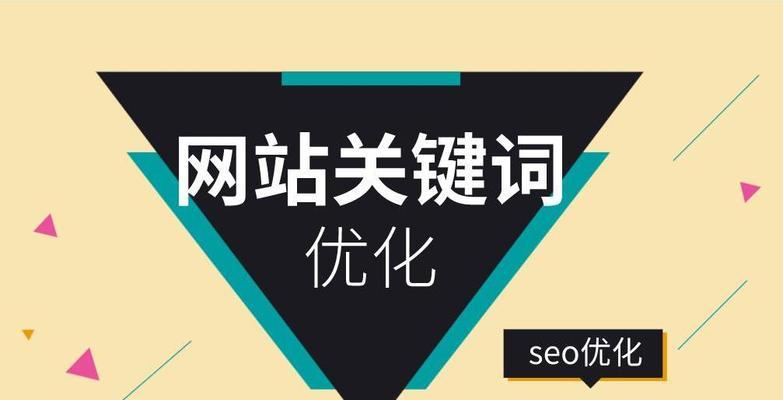 网站关键词
优化

seo优化